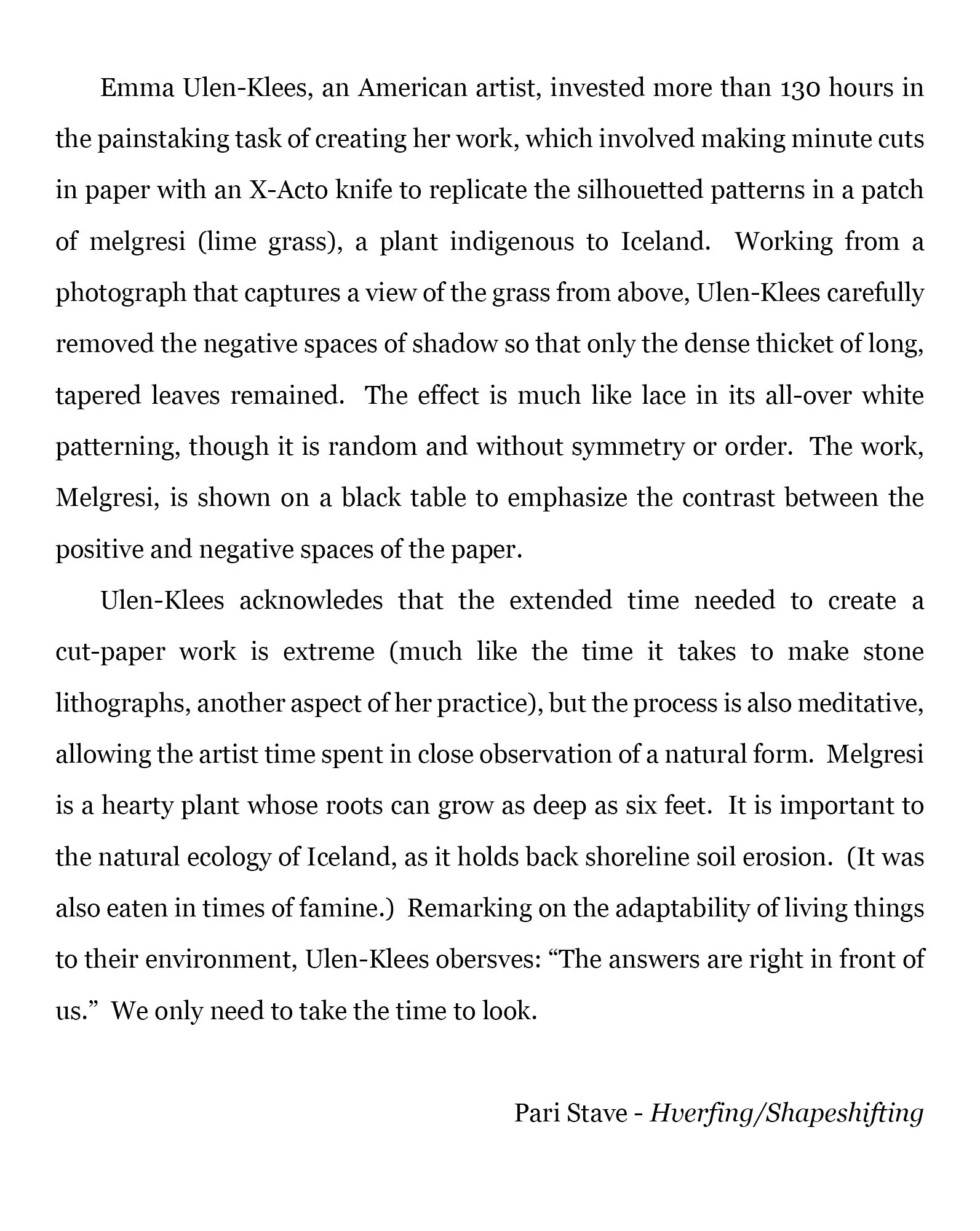 Emma Ulen-Klees, an American artist, invested more than 130 hours in the painstaking task of creating her work, which involved making minute cuts in paper with an X-Acto knife to replicate the silhouetted patterns in a patch of melgresi (lime grass), a plant indigenous to Iceland.  Working from a photograph that captures a view of the grass from above, Ulen-Klees carefully removed the negative spaces of shadow so that only the dense thicket of long, tapered leaves remained.  The effect is much like lace in its all-over white patterning, though it is random and without symmetry or order.  The work, Melgresi, is shown on a black table to emphasize the contrast between the positive and negative spaces of the paper.

Ulen-Klees acknowledes that the extended time needed to create a cut-paper work is extreme (much like the time it takes to make stone lithographs, another aspect of her practice), but the process is also meditative, allowing the artist time spent in close observation of a natural form.  Melgresi is a hearty plant whose roots can grow as deep as six feet.  It is important to the natural ecology of Iceland, as it holds back shoreline soil erosion.  (It was also eaten in times of famine.)  Remarking on the adaptability of living things to their environment, Ulen-Klees obersves: “The answers are right in front of us.”  We only need to take the time to look.

Pari Stave - Hverfing/Shapeshifting